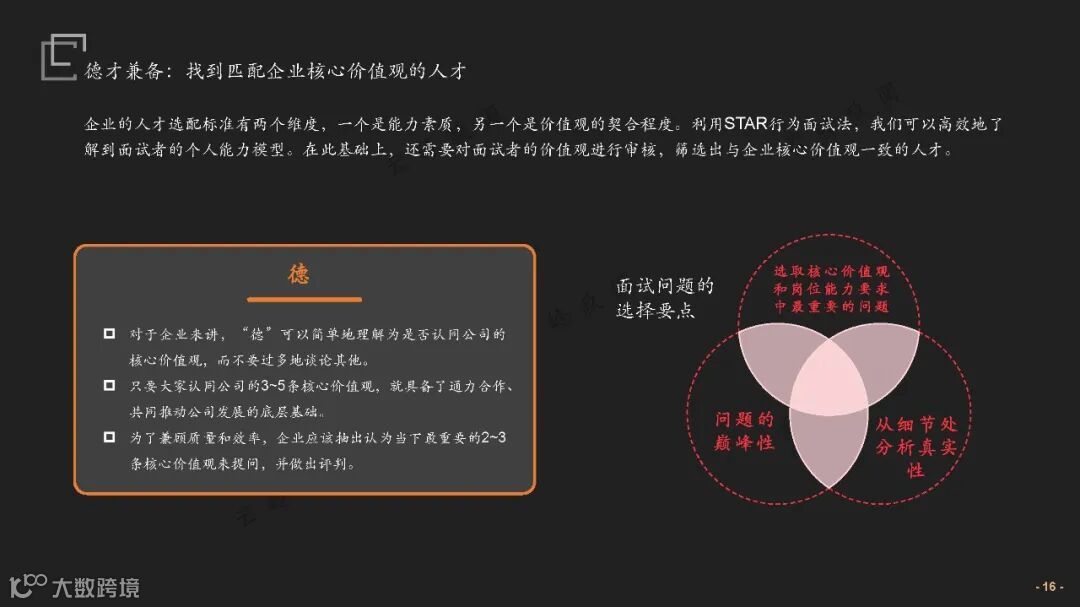 德才兼备：找到匹配企业核心价值观的人才

企业的人才选配标准有两个维度，一个是能力素质，另一个是价值观的契合程度。利用STAR行为面试法，我们可以高效地了解到面试者的个人能力模型。在此基础上，还需要对面试者的价值观进行审核，筛选出与企业核心价值观一致的人才。

德

☐ 对于企业来讲，“德”可以简单地理解为是否认同公司的核心价值观，而不要过多地谈论其他。
☐ 只要大家认同公司的3~5条核心价值观，就具备了通力合作、共同推动公司发展的底层基础。
☐ 为了兼顾质量和效率，企业应该抽出认为当下最重要的2~3条核心价值观来提问，并做出评判。

面试问题的选择要点

选取核心价值观和岗位能力要求中最重要的问题

问题的巅峰性

从细节处分析真实性

大数跨境

- 16 -